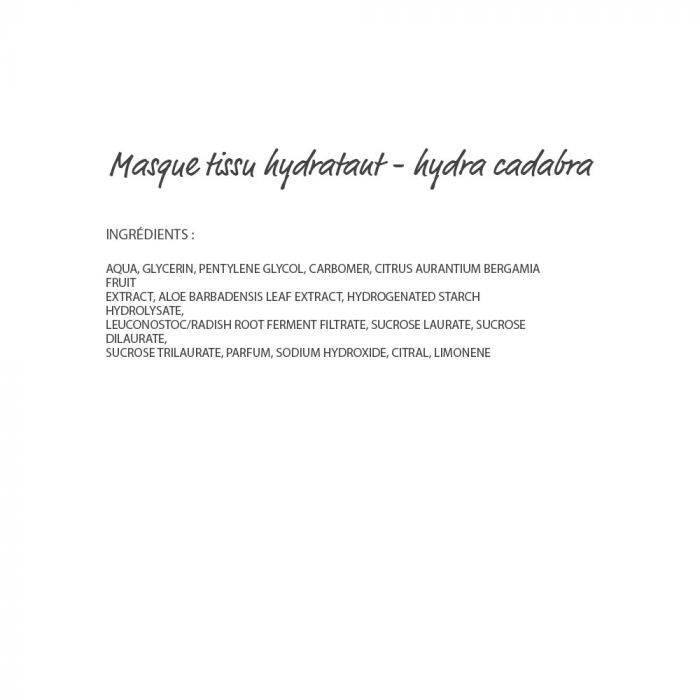 Masque tissu hydratant - hydra cadabra

INGRÉDIENTS :

AQUA, GLYCERIN, PENTYLENE GLYCOL, CARBOMER, CITRUS AURANTIUM BERGAMIA FRUIT EXTRACT, ALOE BARBADENSIS LEAF EXTRACT, HYDROGENATED STARCH HYDROLYSATE, LEUCONOSTOC/RADISH ROOT FERMENT FILTRATE, SUCROSE LAURATE, SUCROSE DILAURATE, SUCROSE TRILAURATE, PARFUM, SODIUM HYDROXIDE, CITRAL, LIMONENE